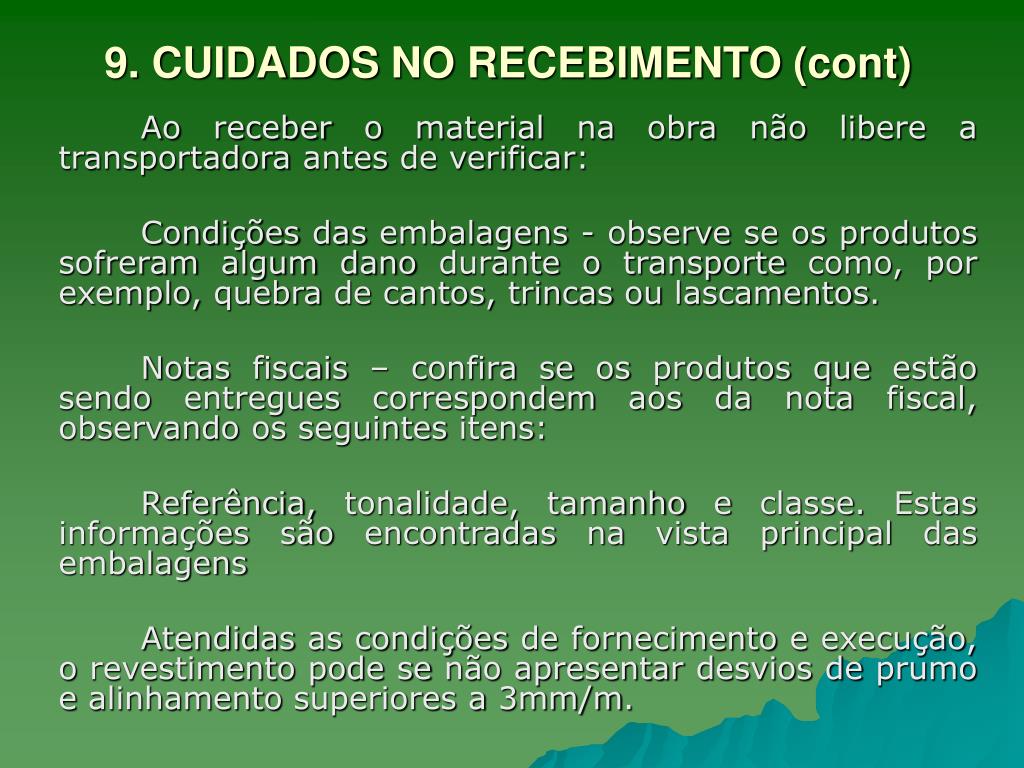 9. CUIDADOS NO RECEBIMENTO (cont)

Ao receber o material na obra não libere a transportadora antes de verificar:

Condições das embalagens - observe se os produtos sofreram algum dano durante o transporte como, por exemplo, quebra de cantos, trincas ou lascamentos.

Notas fiscais – confira se os produtos que estão sendo entregues correspondem aos da nota fiscal, observando os seguintes itens:

Referência, tonalidade, tamanho e classe. Estas informações são encontradas na vista principal das embalagens

Atendidas as condições de fornecimento e execução, o revestimento pode se não apresentar desvios de prumo e alinhamento superiores a 3mm/m.